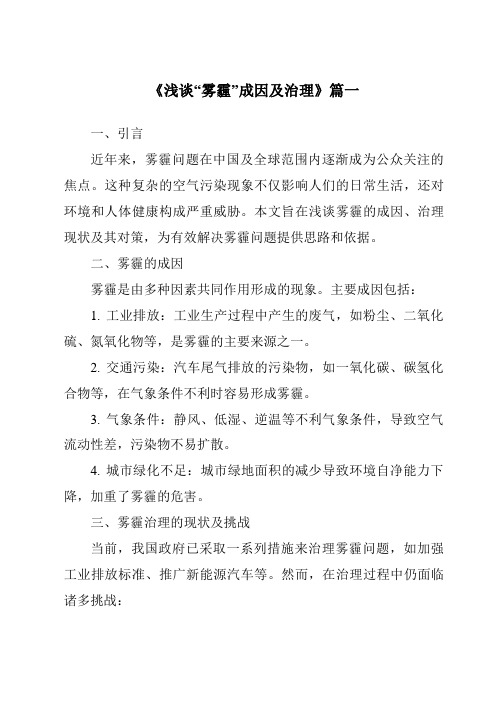 《浅谈“雾霾”成因及治理》篇一

一、引言

近年来，雾霾问题在中国及全球范围内逐渐成为公众关注的焦点。这种复杂的空气污染现象不仅影响人们的日常生活，还对环境和人体健康构成严重威胁。本文旨在浅谈雾霾的成因、治理现状及其对策，为有效解决雾霾问题提供思路和依据。

二、雾霾的成因

雾霾是由多种因素共同作用形成的现象。主要成因包括：

1. 工业排放：工业生产过程中产生的废气，如粉尘、二氧化硫、氮氧化物等，是雾霾的主要来源之一。

2. 交通污染：汽车尾气排放的污染物，如一氧化碳、碳氢化合物等，在气象条件不利时容易形成雾霾。

3. 气象条件：静风、低湿、逆温等不利气象条件，导致空气流动性差，污染物不易扩散。

4. 城市绿化不足：城市绿地面积的减少导致环境自净能力下降，加重了雾霾的危害。

三、雾霾治理的现状及挑战

当前，我国政府已采取一系列措施来治理雾霾问题，如加强工业排放标准、推广新能源汽车等。然而，在治理过程中仍面临诸多挑战：